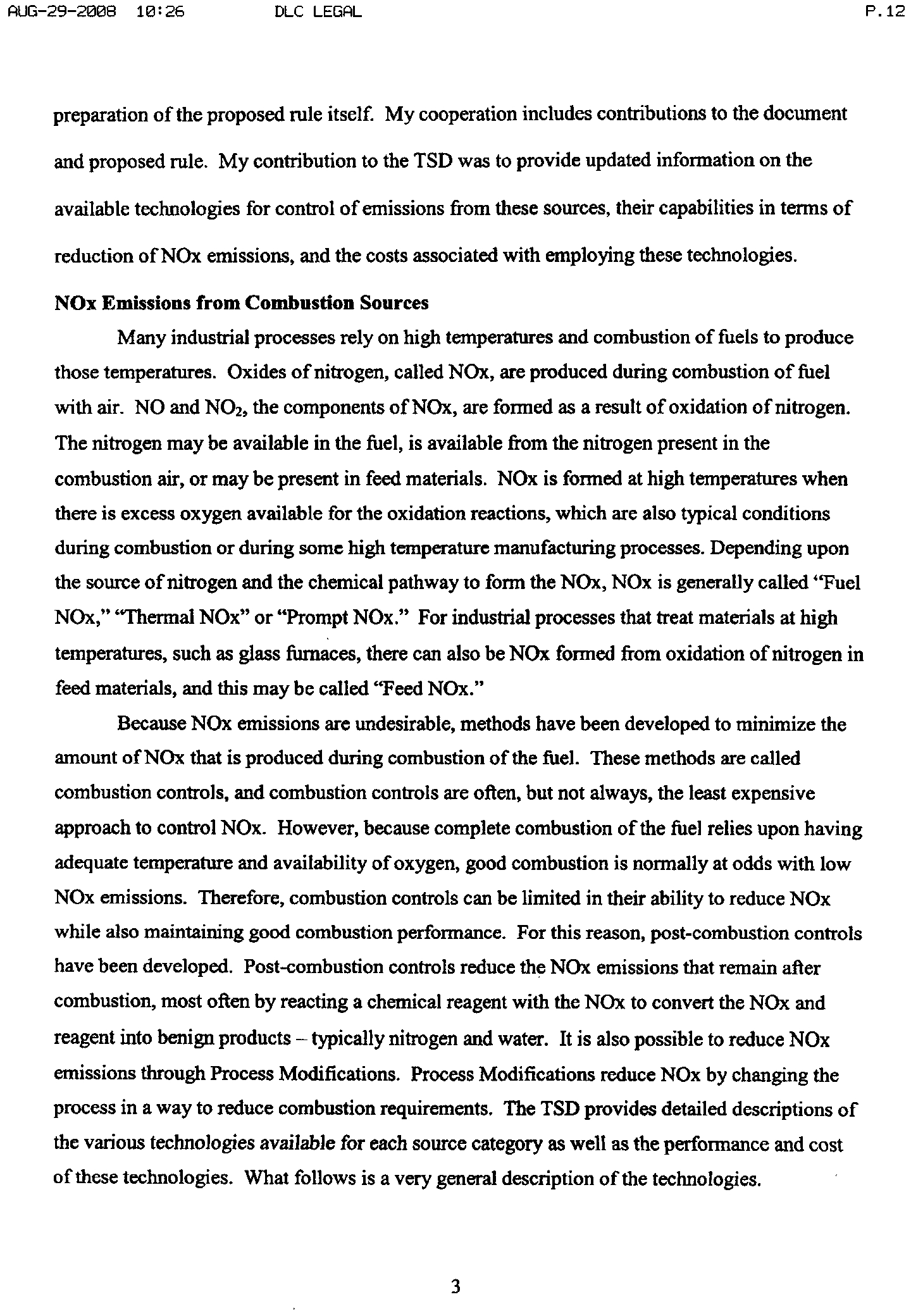 AUG-29-2008 10:26 DLC LEGAL P.12

preparation of the proposed rule itself. My cooperation includes contributions to the document and proposed rule. My contribution to the TSD was to provide updated information on the available technologies for control of emissions from these sources, their capabilities in terms of reduction of NOx emissions, and the costs associated with employing these technologies.

NOx Emissions from Combustion Sources

Many industrial processes rely on high temperatures and combustion of fuels to produce those temperatures. Oxides of nitrogen, called NOx, are produced during combustion of fuel with air. NO and $NO_2$, the components of NOx, are formed as a result of oxidation of nitrogen. The nitrogen may be available in the fuel, is available from the nitrogen present in the combustion air, or may be present in feed materials. NOx is formed at high temperatures when there is excess oxygen available for the oxidation reactions, which are also typical conditions during combustion or during some high temperature manufacturing processes. Depending upon the source of nitrogen and the chemical pathway to form the NOx, NOx is generally called "Fuel NOx," "Thermal NOx" or "Prompt NOx." For industrial processes that treat materials at high temperatures, such as glass furnaces, there can also be NOx formed from oxidation of nitrogen in feed materials, and this may be called "Feed NOx."

Because NOx emissions are undesirable, methods have been developed to minimize the amount of NOx that is produced during combustion of the fuel. These methods are called combustion controls, and combustion controls are often, but not always, the least expensive approach to control NOx. However, because complete combustion of the fuel relies upon having adequate temperature and availability of oxygen, good combustion is normally at odds with low NOx emissions. Therefore, combustion controls can be limited in their ability to reduce NOx while also maintaining good combustion performance. For this reason, post-combustion controls have been developed. Post-combustion controls reduce the NOx emissions that remain after combustion, most often by reacting a chemical reagent with the NOx to convert the NOx and reagent into benign products – typically nitrogen and water. It is also possible to reduce NOx emissions through Process Modifications. Process Modifications reduce NOx by changing the process in a way to reduce combustion requirements. The TSD provides detailed descriptions of the various technologies available for each source category as well as the performance and cost of these technologies. What follows is a very general description of the technologies.

3